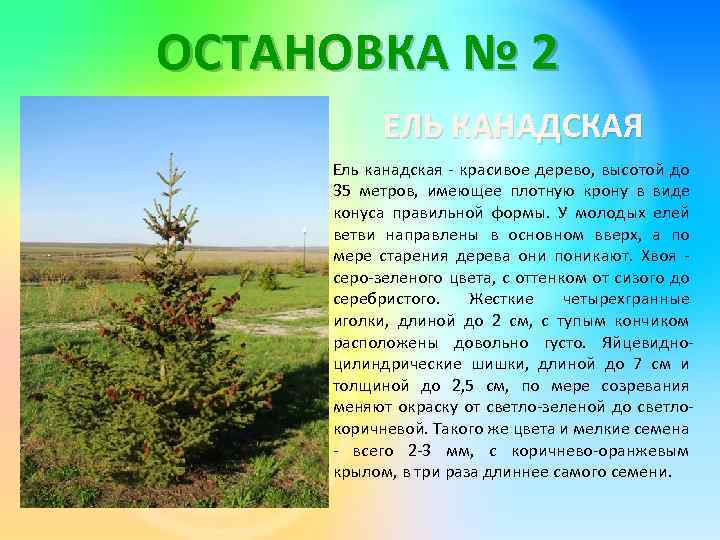 ОСТАНОВКА № 2

ЕЛЬ КАНАДСКАЯ

Ель канадская - красивое дерево, высотой до 35 метров, имеющее плотную крону в виде конуса правильной формы. У молодых елей ветви направлены в основном вверх, а по мере старения дерева они поникают. Хвоя - серо-зеленого цвета, с оттенком от сизого до серебристого. Жесткие четырехгранные иголки, длиной до 2 см, с тупым кончиком расположены довольно густо. Яйцевидно-цилиндрические шишки, длиной до 7 см и толщиной до 2,5 см, по мере созревания меняют окраску от светло-зеленой до светло-коричневой. Такого же цвета и мелкие семена - всего 2-3 мм, с коричнево-оранжевым крылом, в три раза длиннее самого семени.